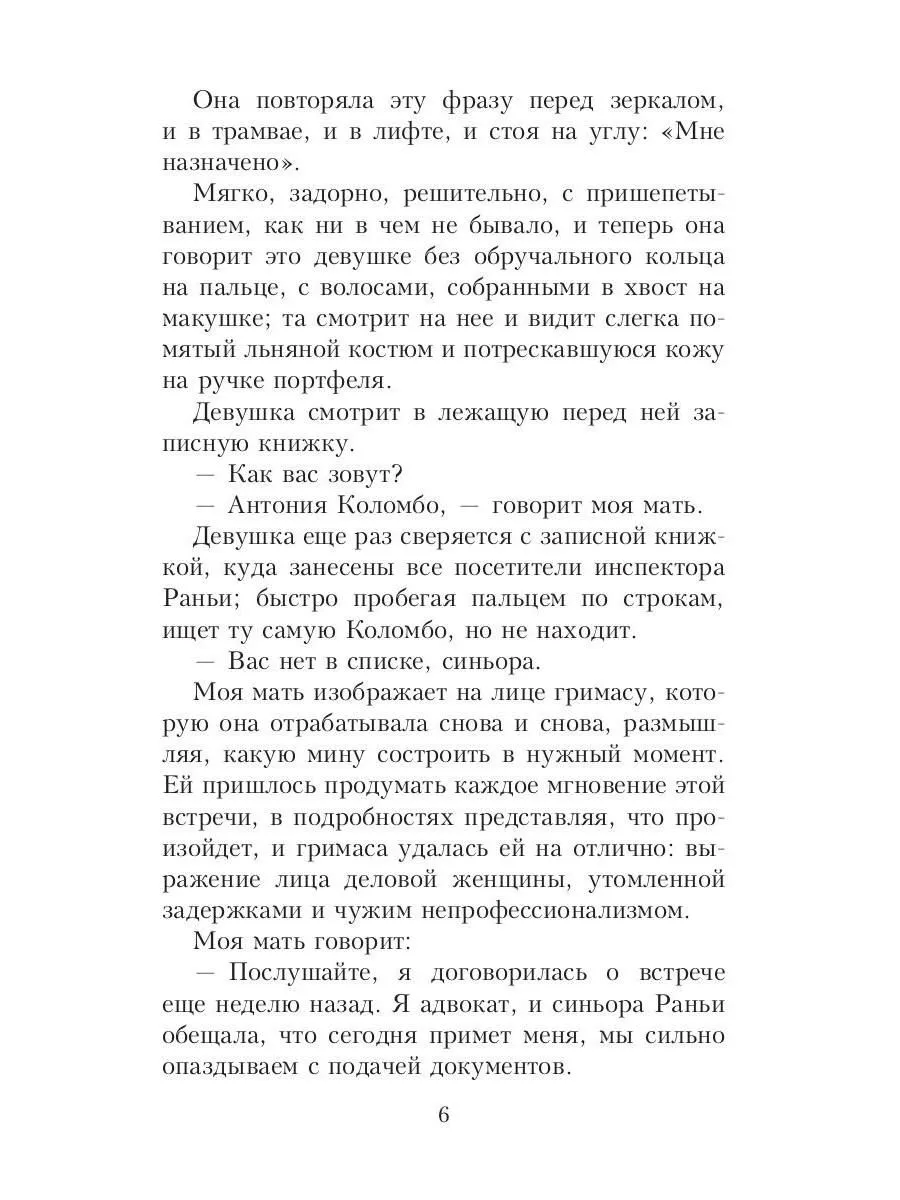 Она повторяла эту фразу перед зеркалом, и в трамвае, и в лифте, и стоя на углу: «Мне назначено».

Мягко, задорно, решительно, с пришепетыванием, как ни в чем не бывало, и теперь она говорит это девушке без обручального кольца на пальце, с волосами, собранными в хвост на макушке; та смотрит на нее и видит слегка помятый льняной костюм и потрескавшуюся кожу на ручке портфеля.

Девушка смотрит в лежащую перед ней записную книжку.

— Как вас зовут?

— Антония Коломбо, — говорит моя мать.

Девушка еще раз сверяется с записной книжкой, куда занесены все посетители инспектора Раньи; быстро пробегая пальцем по строкам, ищет ту самую Коломбо, но не находит.

— Вас нет в списке, синьора.

Моя мать изображает на лице гримасу, которую она отрабатывала снова и снова, размышляя, какую мину состроить в нужный момент. Ей пришлось продумать каждое мгновение этой встречи, в подробностях представляя, что произойдет, и гримаса удалась ей на отлично: выражение лица деловой женщины, утомленной задержками и чужим непрофессионализмом.

Моя мать говорит:

— Послушайте, я договорилась о встрече еще неделю назад. Я адвокат, и синьора Раньи обещала, что сегодня примет меня, мы сильно опаздываем с подачей документов.

6